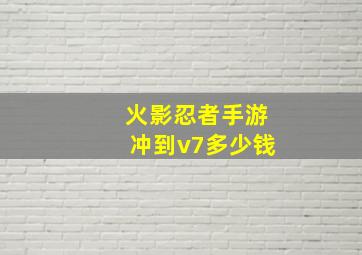 火影忍者手游
冲到v7多少钱